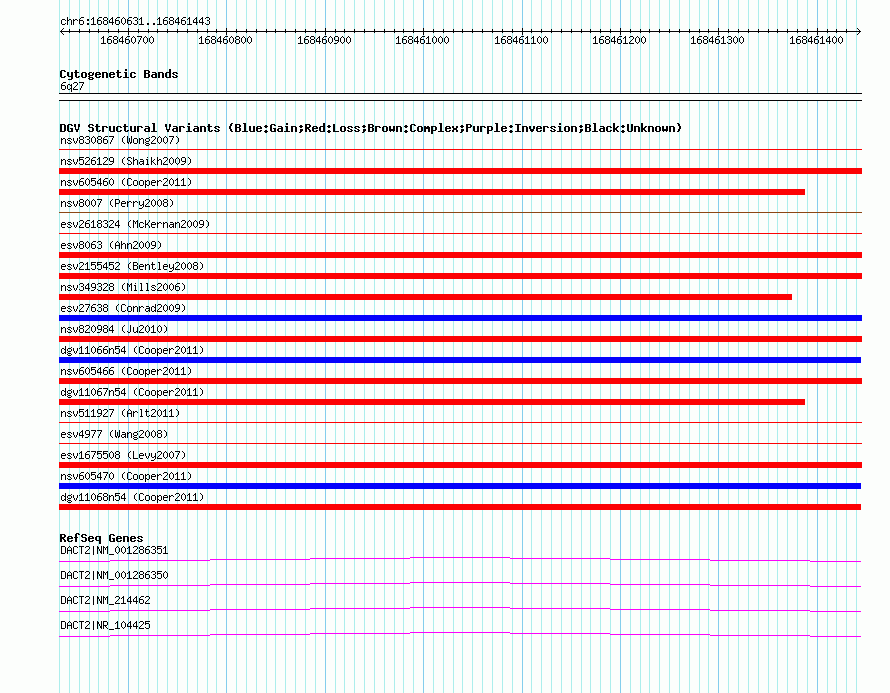 chr6:168460631..168461443

168460700 168460800 168460900 168461000 168461100 168461200 168461300 168461400

Cytogenetic Bands
6q27

DGV Structural Variants (Blue:Gain;Red:Loss;Brown:Complex;Purple:Inversion;Black:Unknown)
nsv830867 (Wong2007)
nsv526129 (Shaikh2009)
nsv605460 (Cooper2011)
nsv8007 (Perry2008)
esv2618324 (McKernan2009)
esv8063 (Ahn2009)
esv2155452 (Bentley2008)
nsv349328 (Mills2006)
esv27638 (Conrad2009)
nsv820984 (Ju2010)
dgv11066n54 (Cooper2011)
nsv605466 (Cooper2011)
dgv11067n54 (Cooper2011)
nsv511927 (Arlt2011)
esv4977 (Wang2008)
esv1675508 (Levy2007)
nsv605470 (Cooper2011)
dgv11068n54 (Cooper2011)

RefSeq Genes
DACT2|NM_001286351
DACT2|NM_001286350
DACT2|NM_214462
DACT2|NR_104425